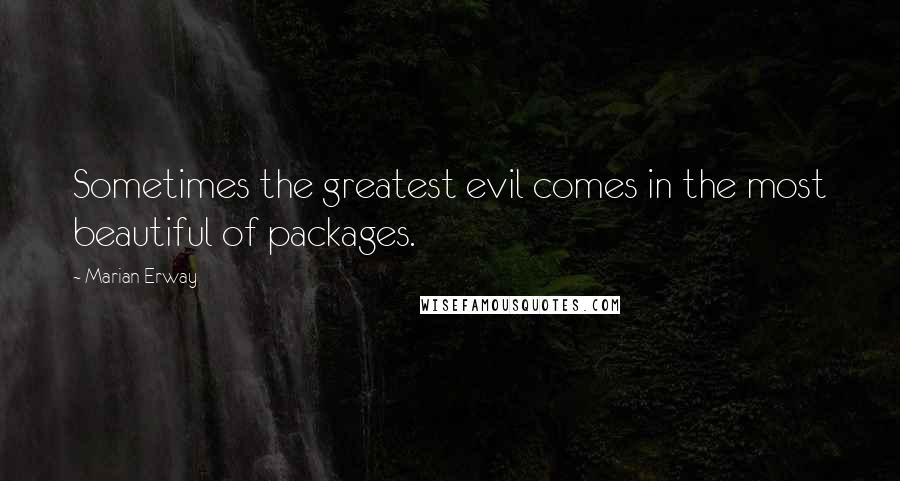 Sometimes the greatest evil comes in the most beautiful of packages.

- Marian Erway

WISEFAMOUSQUOTES.COM